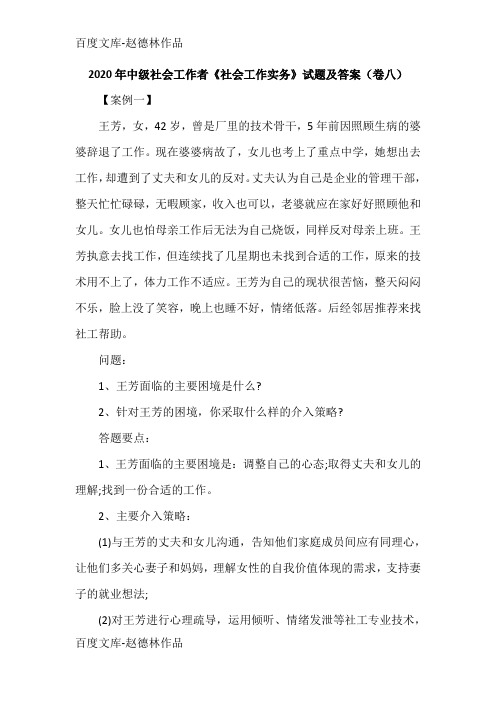 百度文库-赵德林作品

2020年中级社会工作者《社会工作实务》试题及答案（卷八）

【案例一】

王芳，女，42岁，曾是厂里的技术骨干，5年前因照顾生病的婆婆辞退了工作。现在婆婆病故了，女儿也考上了重点中学，她想出去工作，却遭到了丈夫和女儿的反对。丈夫认为自己是企业的管理干部，整天忙忙碌碌，无暇顾家，收入也可以，老婆就应在家好好照顾他和女儿。女儿也怕母亲工作后无法为自己烧饭，同样反对母亲上班。王芳执意去找工作，但连续找了几星期也未找到合适的工作，原来的技术用不上了，体力工作不适应。王芳为自己的现状很苦恼，整天闷闷不乐，脸上没了笑容，晚上也睡不好，情绪低落。后经邻居推荐来找社工帮助。

问题：

1、王芳面临的主要困境是什么？

2、针对王芳的困境，你采取什么样的介入策略？

答题要点：

1、王芳面临的主要困境是：调整自己的心态;取得丈夫和女儿的理解;找到一份合适的工作。

2、主要介入策略：

(1)与王芳的丈夫和女儿沟通，告知他们家庭成员间应有同理心，让他们多关心妻子和妈妈，理解女性的自我价值体现的需求，支持妻子的就业想法;

(2)对王芳进行心理疏导，运用倾听、情绪发泄等社工专业技术，

百度文库-赵德林作品